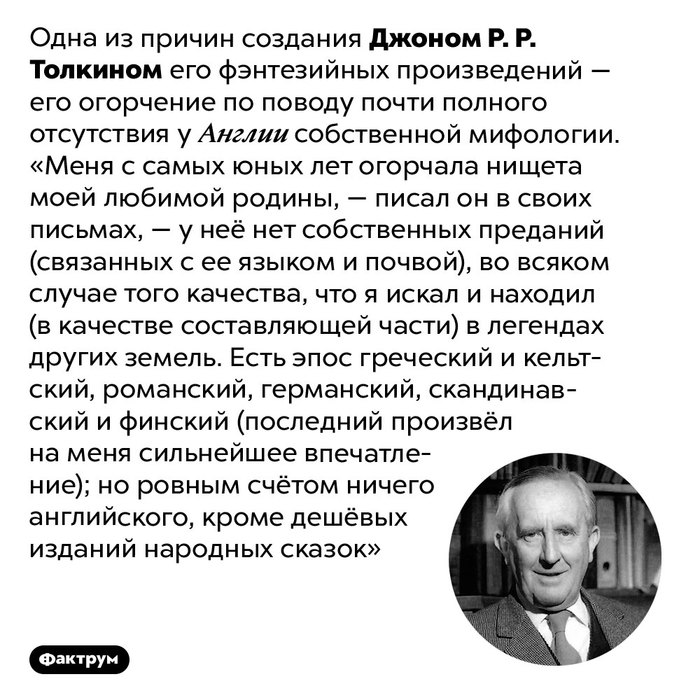 Одна из причин создания Джоном Р. Р. Толкином его фэнтезийных произведений — его огорчение по поводу почти полного отсутствия у Англии собственной мифологии. «Меня с самых юных лет огорчала нищета моей любимой родины, — писал он в своих письмах, — у неё нет собственных преданий (связанных с ее языком и почвой), во всяком случае того качества, что я искал и находил (в качестве составляющей части) в легендах других земель. Есть эпос греческий и кельтский, романский, германский, скандинавский и финский (последний произвёл на меня сильнейшее впечатление); но ровным счётом ничего английского, кроме дешёвых изданий народных сказок»

Фактрум